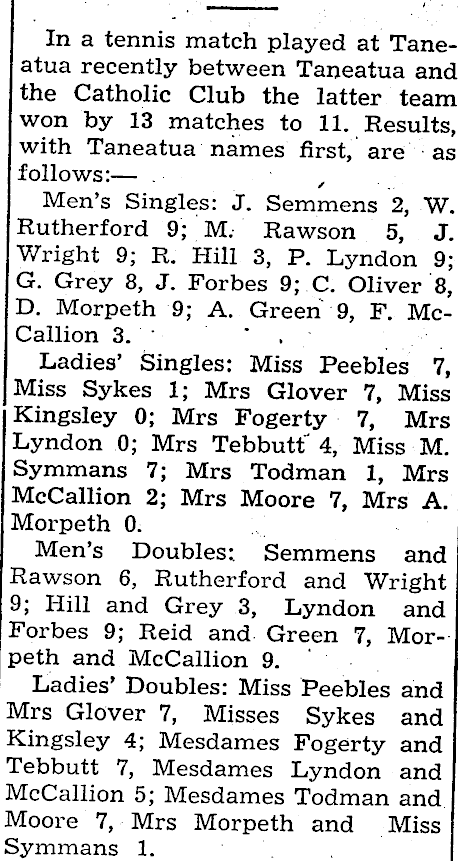 In a tennis match played at Taneatua recently between Taneatua and the Catholic Club the latter team won by 13 matches to 11. Results, with Taneatua names first, are as follows:—

Men's Singles: J. Semmens 2, W. Rutherford 9; M. Rawson 5, J. Wright 9; R. Hill 3, P. Lyndon 9; G. Grey 8, J. Forbes 9; C. Oliver 8, D. Morpeth 9; A. Green 9, F. McCallion 3.

Ladies' Singles: Miss Peebles 7, Miss Sykes 1; Mrs Glover 7, Miss Kingsley 0; Mrs Fogerty 7, Mrs Lyndon 0; Mrs Tebbutt 4, Miss M. Symmans 7; Mrs Todman 1, Mrs McCallion 2; Mrs Moore 7, Mrs A. Morpeth 0.

Men's Doubles: Semmens and Rawson 6, Rutherford and Wright 9; Hill and Grey 3, Lyndon and Forbes 9; Reid and Green 7, Morpeth and McCallion 9.

Ladies' Doubles: Miss Peebles and Mrs Glover 7, Misses Sykes and Kingsley 4; Mesdames Fogerty and Tebbutt 7, Mesdames Lyndon and McCallion 5; Mesdames Todman and Moore 7, Mrs Morpeth and Miss Symmans 1.